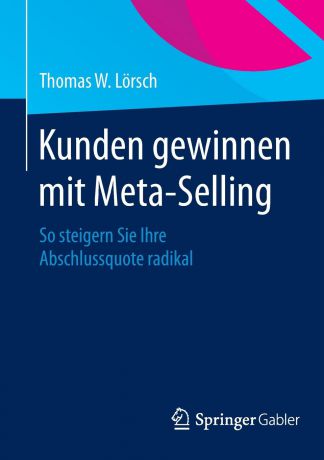 Thomas W. Lörsch

Kunden gewinnen mit Meta-Selling

So steigern Sie Ihre Abschlussquote radikal

Springer Gabler